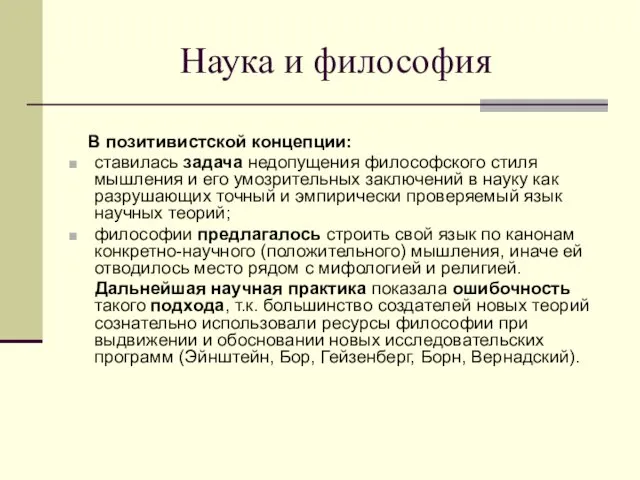 Наука и философия

В позитивистской концепции:

ставилась задача недопущения философского стиля мышления и его умозрительных заключений в науку как разрушающих точный и эмпирически проверяемый язык научных теорий;

философии предлагалось строить свой язык по канонам конкретно-научного (положительного) мышления, иначе ей отводилось место рядом с мифологией и религией.

Дальнейшая научная практика показала ошибочность такого подхода, т.к. большинство создателей новых теорий сознательно использовали ресурсы философии при выдвижении и обосновании новых исследовательских программ (Эйнштейн, Бор, Гейзенберг, Борн, Вернадский).